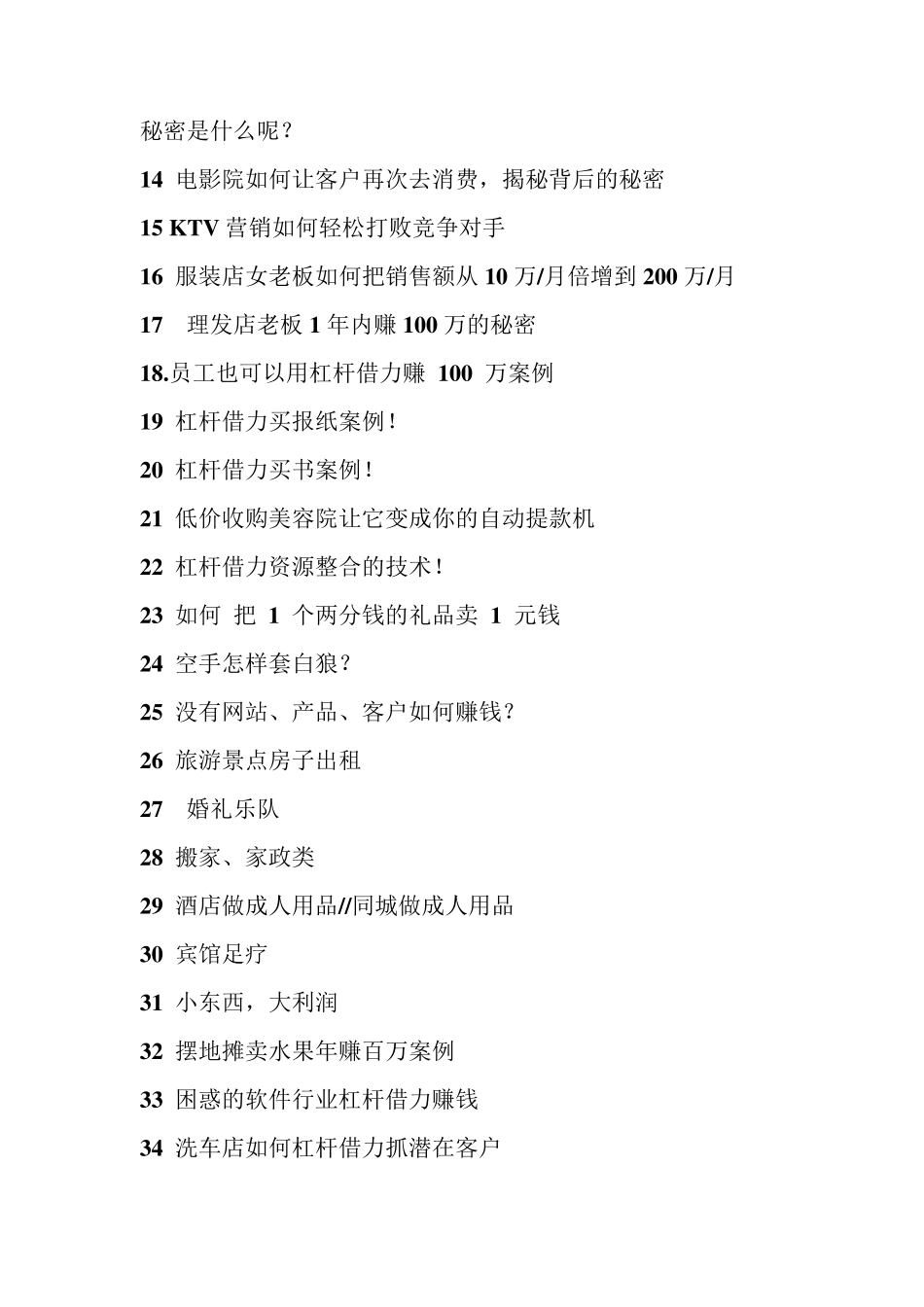 秘密是什么呢？

14 电影院如何让客户再次去消费，揭秘背后的秘密

15 KTV 营销如何轻松打败竞争对手

16 服装店女老板如何把销售额从 10 万/月倍增到 200 万/月

17 理发店老板 1 年内赚 100 万的秘密

18.员工也可以用杠杆借力赚 100 万案例

19 杠杆借力买报纸案例！

20 杠杆借力买书案例！

21 低价收购美容院让它变成你的自动提款机

22 杠杆借力资源整合的技术！

23 如何 把 1 个两分钱的礼品卖 1 元钱

24 空手怎样套白狼？

25 没有网站、产品、客户如何赚钱？

26 旅游景点房子出租

27 婚礼乐队

28 搬家、家政类

29 酒店做成人用品//同城做成人用品

30 宾馆足疗

31 小东西，大利润

32 摆地摊卖水果年赚百万案例

33 困惑的软件行业杠杆借力赚钱

34 洗车店如何杠杆借力抓潜在客户